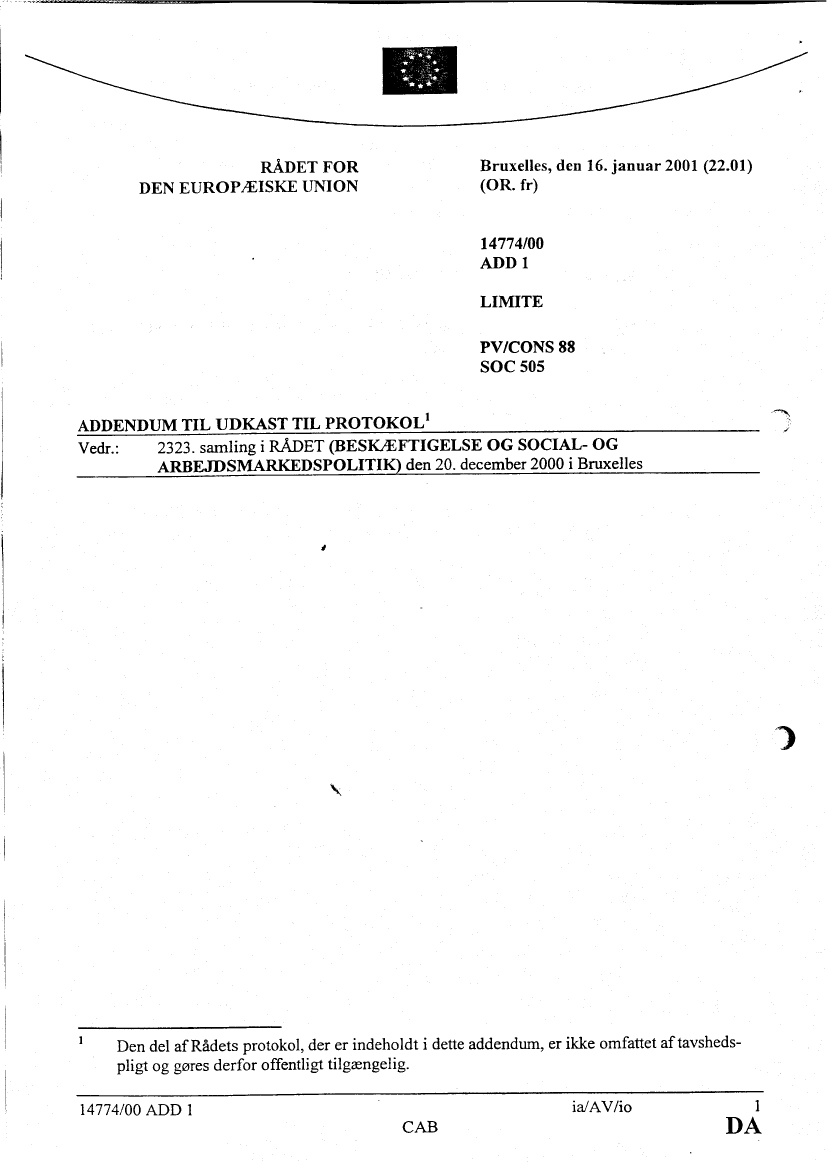 RÅDET FOR
DEN EUROPÆISKE UNION

Bruxelles, den 16. januar 2001 (22.01)
(OR. fr)

14774/00
ADD 1

LIMITE

PV/CONS 88
SOC 505

ADDENDUM TIL UDKAST TIL PROTOKOL$^1$

Vedr.: 2323. samling i RÅDET (BESKÆFTIGELSE OG SOCIAL- OG ARBEJDSMARKEDSPOLITIK) den 20. december 2000 i Bruxelles

$^1$ Den del af Rådets protokol, der er indeholdt i dette addendum, er ikke omfattet af tavshedspligt og gøres derfor offentligt tilgængelig.

14774/00 ADD 1 ia/AV/io 1
CAB DA